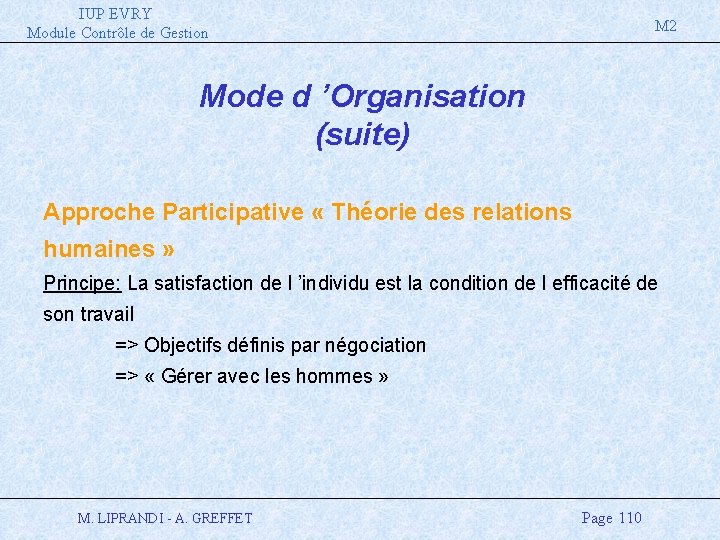 IUP EVRY
Module Contrôle de Gestion

M2

Mode d 'Organisation
(suite)

Approche Participative « Théorie des relations humaines »

Principe: La satisfaction de l 'individu est la condition de l efficacité de son travail

=> Objectifs définis par négociation
=> « Gérer avec les hommes »

M. LIPRANDI - A. GREFFET

Page 110